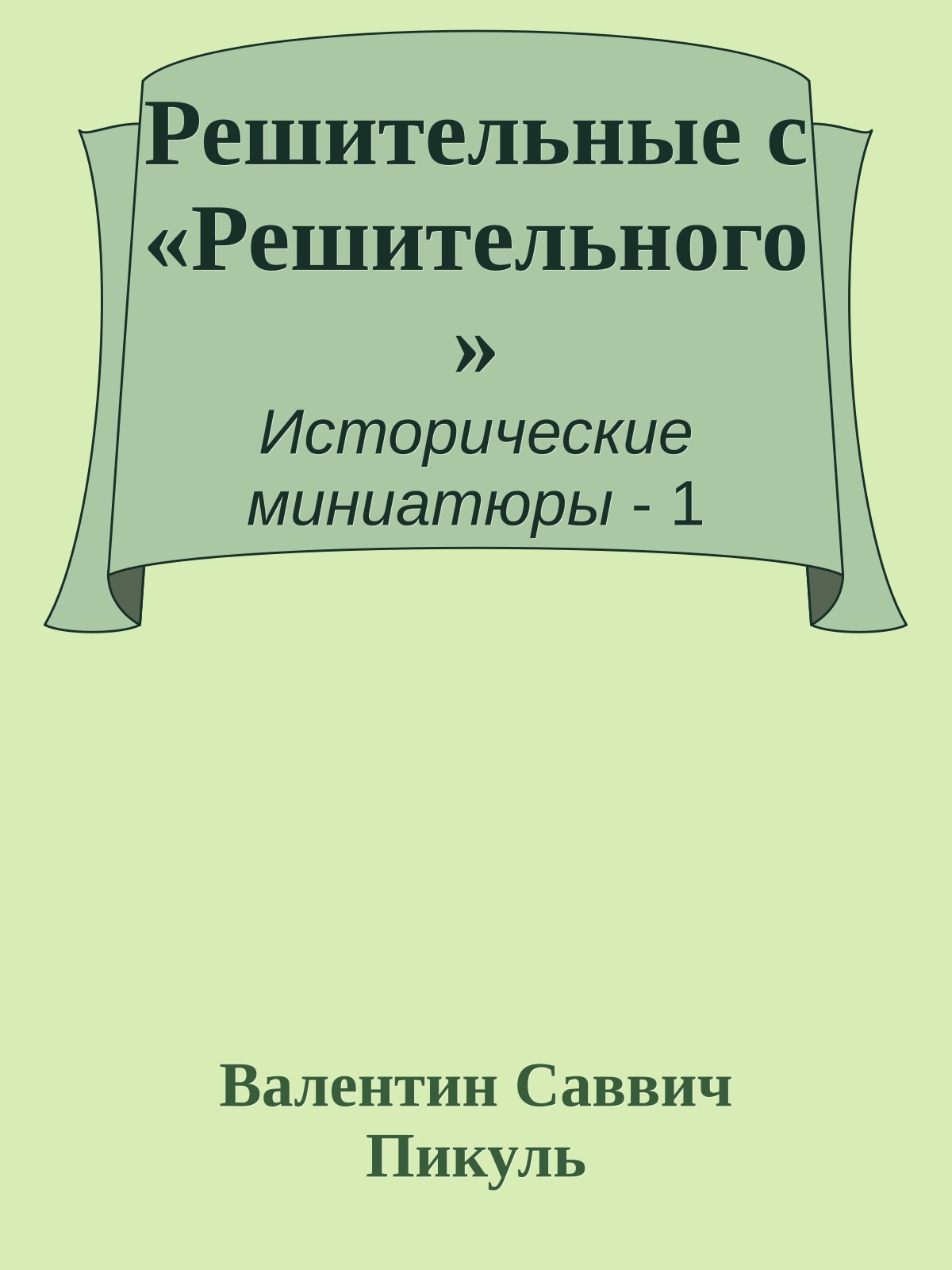 Решительные с «Решительного»

Исторические миниатюры - 1

Валентин Саввич Пикуль